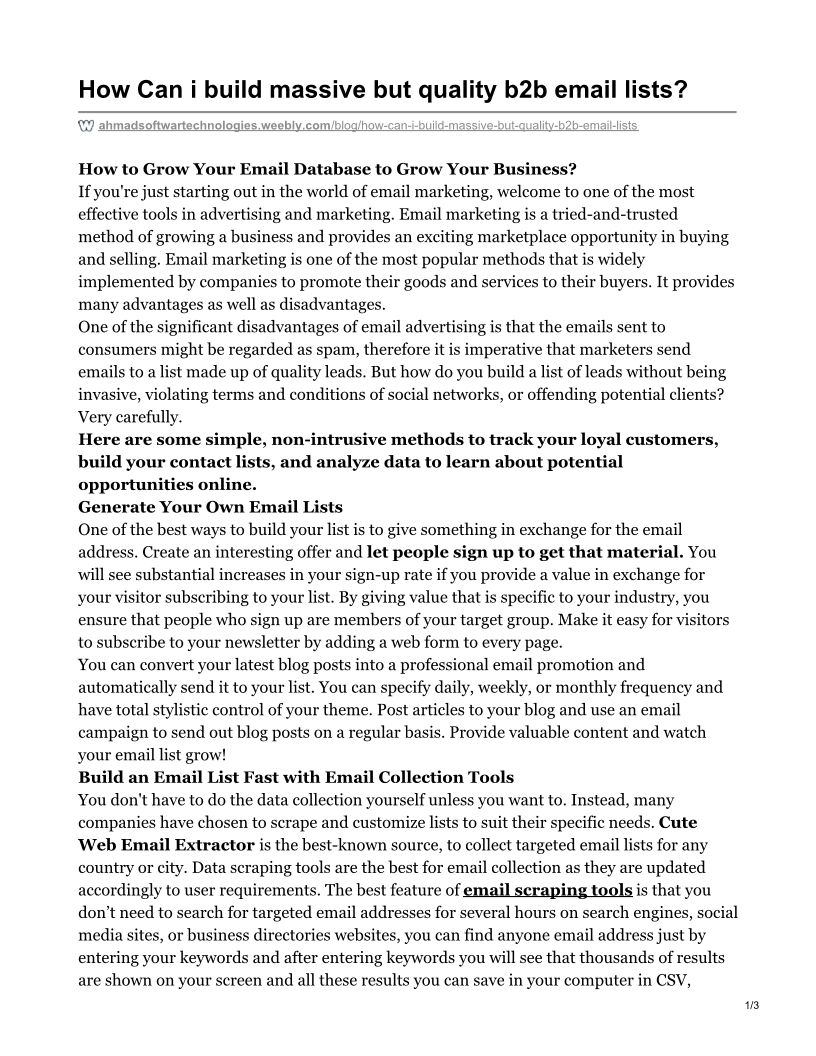 How Can i build massive but quality b2b email lists?

ahmadsoftwartechnologies.weebly.com/blog/how-can-i-build-massive-but-quality-b2b-email-lists

How to Grow Your Email Database to Grow Your Business?
If you're just starting out in the world of email marketing, welcome to one of the most effective tools in advertising and marketing. Email marketing is a tried-and-trusted method of growing a business and provides an exciting marketplace opportunity in buying and selling. Email marketing is one of the most popular methods that is widely implemented by companies to promote their goods and services to their buyers. It provides many advantages as well as disadvantages.
One of the significant disadvantages of email advertising is that the emails sent to consumers might be regarded as spam, therefore it is imperative that marketers send emails to a list made up of quality leads. But how do you build a list of leads without being invasive, violating terms and conditions of social networks, or offending potential clients? Very carefully.
Here are some simple, non-intrusive methods to track your loyal customers, build your contact lists, and analyze data to learn about potential opportunities online.
Generate Your Own Email Lists
One of the best ways to build your list is to give something in exchange for the email address. Create an interesting offer and let people sign up to get that material. You will see substantial increases in your sign-up rate if you provide a value in exchange for your visitor subscribing to your list. By giving value that is specific to your industry, you ensure that people who sign up are members of your target group. Make it easy for visitors to subscribe to your newsletter by adding a web form to every page.
You can convert your latest blog posts into a professional email promotion and automatically send it to your list. You can specify daily, weekly, or monthly frequency and have total stylistic control of your theme. Post articles to your blog and use an email campaign to send out blog posts on a regular basis. Provide valuable content and watch your email list grow!
Build an Email List Fast with Email Collection Tools
You don't have to do the data collection yourself unless you want to. Instead, many companies have chosen to scrape and customize lists to suit their specific needs. Cute Web Email Extractor is the best-known source, to collect targeted email lists for any country or city. Data scraping tools are the best for email collection as they are updated accordingly to user requirements. The best feature of email scraping tools is that you don't need to search for targeted email addresses for several hours on search engines, social media sites, or business directories websites, you can find anyone email address just by entering your keywords and after entering keywords you will see that thousands of results are shown on your screen and all these results you can save in your computer in CSV,

1/3